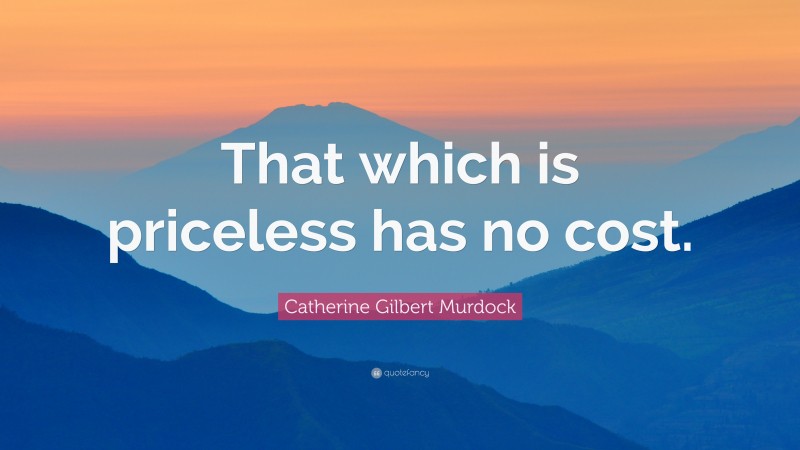 That which is priceless has no cost.

Catherine Gilbert Murdock

quotefancy